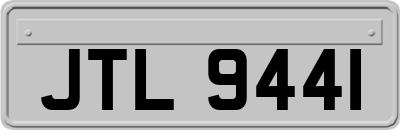 JTL 9441